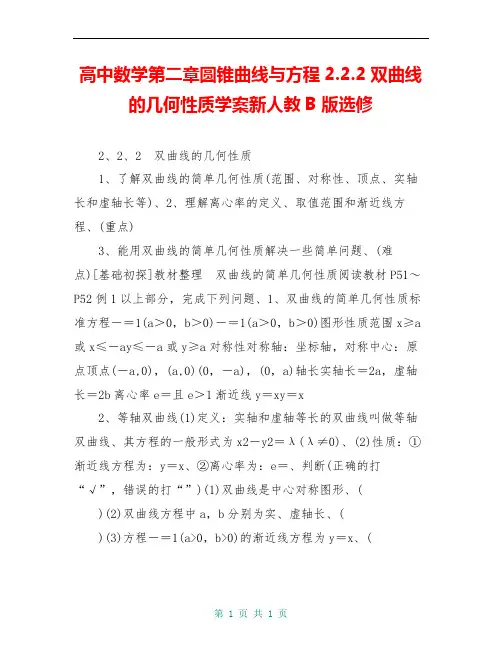 高中数学第二章圆锥曲线与方程 2.2.2 双曲线的几何性质学案新人教 B 版选修

2、2、2 双曲线的几何性质

1、了解双曲线的简单几何性质(范围、对称性、顶点、实轴长和虚轴长等)、2、理解离心率的定义、取值范围和渐近线方程、(重点)

3、能用双曲线的简单几何性质解决一些简单问题、(难点)[基础初探]教材整理 双曲线的简单几何性质阅读教材 P51～P52 例 1 以上部分，完成下列问题、1、双曲线的简单几何性质标准方程－＝1(a＞0，b＞0)－＝1(a＞0，b＞0)图形性质范围 x≥a 或 x≤－ay≤－a 或 y≥a 对称性对称轴：坐标轴，对称中心：原点顶点(－a,0)，(a,0)(0，－a)，(0，a)轴长实轴长＝2a，虚轴长＝2b 离心率 e＝且 e＞1 渐近线 y＝xy＝x

2、等轴双曲线(1)定义：实轴和虚轴等长的双曲线叫做等轴双曲线、其方程的一般形式为 x2－y2＝λ(λ≠0)、(2)性质：①渐近线方程为：y＝x、②离心率为：e＝、判断(正确的打“√”，错误的打“”)(1)双曲线是中心对称图形、(

)(2)双曲线方程中 a，b 分别为实、虚轴长、(

)(3)方程－＝1(a>0，b>0)的渐近线方程为 y＝x、(

第 1 页 共 1 页